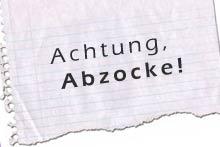 Achtung,
Abzocke!